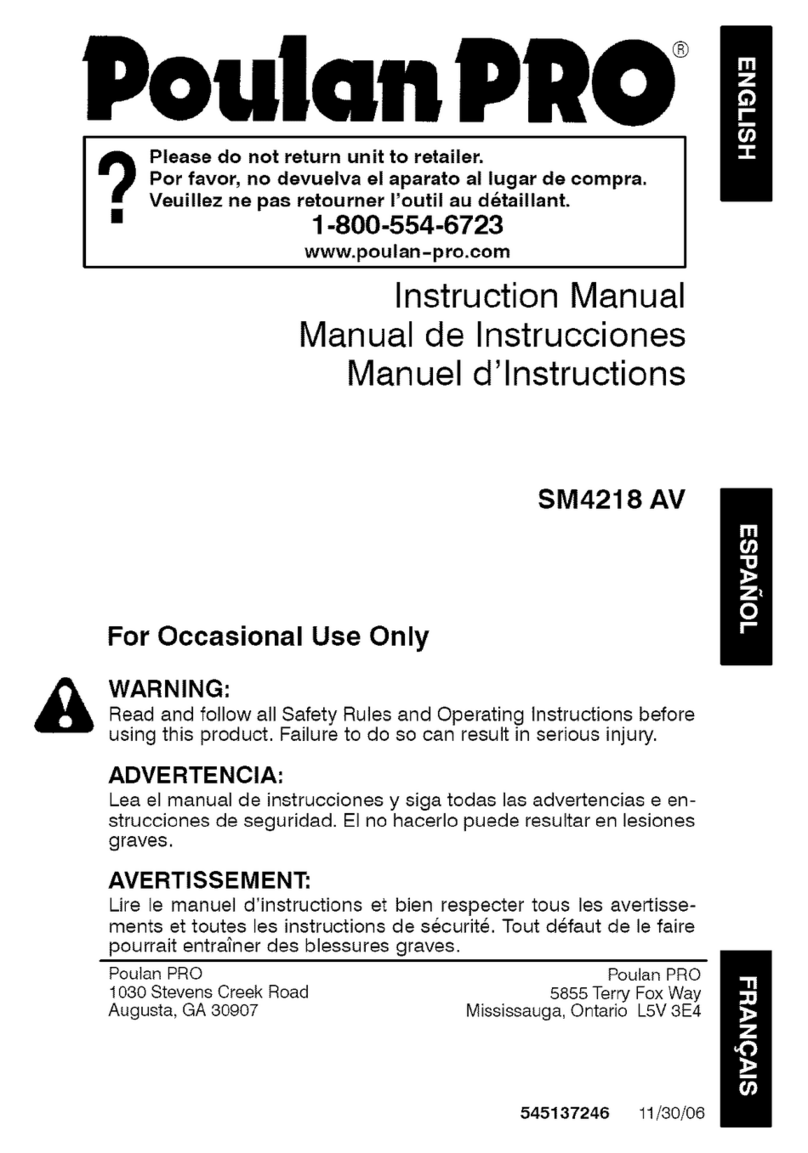 Poulan PRO®

ENGLISH

?

Please do not return unit to retailer.
Por favor, no devuelva el aparato al lugar de compra.
Veuillez ne pas retourner l'outil au détaillant.
1-800-554-6723
www.poulan-pro.com

Instruction Manual
Manual de Instrucciones
Manuel d'Instructions

SM4218 AV

ESPAÑOL

For Occasional Use Only

WARNING:
Read and follow all Safety Rules and Operating Instructions before using this product. Failure to do so can result in serious injury.

ADVERTENCIA:
Lea el manual de instrucciones y siga todas las advertencias e enstrucciones de seguridad. El no hacerlo puede resultar en lesiones graves.

AVERTISSEMENT:
Lire le manuel d'instructions et bien respecter tous les avertissements et toutes les instructions de sécurité. Tout défaut de le faire pourrait entraîner des blessures graves.

Poulan PRO
1030 Stevens Creek Road
Augusta, GA 30907

Poulan PRO
5855 Terry Fox Way
Mississauga, Ontario L5V 3E4

FRANÇAIS

545137246 11/30/06